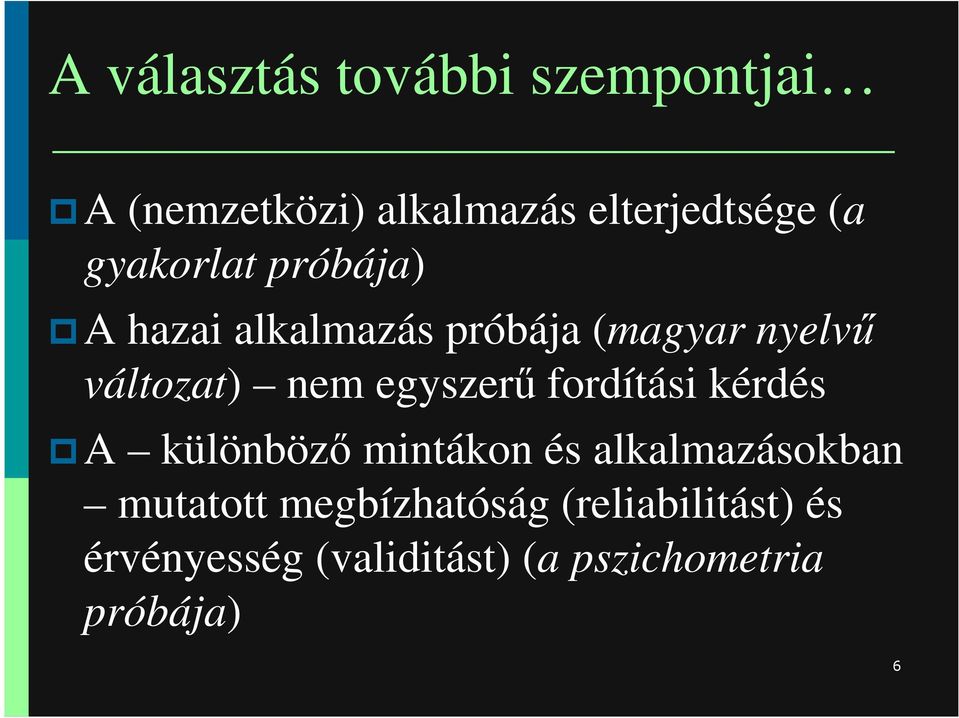 A választás további szempontjai…

A (nemzetközi) alkalmazás elterjedtsége (a gyakorlat próbája)

A hazai alkalmazás próbája (magyar nyelvű változat) – nem egyszerű fordítási kérdés

A – különböző mintákon és alkalmazásokban – mutatott megbízhatóság (reliabilitást) és érvényesség (validitást) (a pszichometria próbája)

6